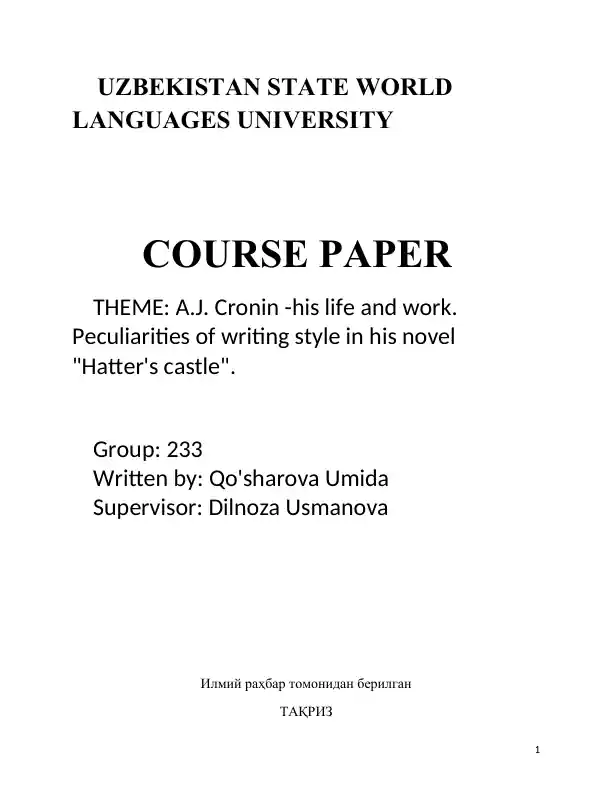 UZBEKISTAN STATE WORLD LANGUAGES UNIVERSITY

COURSE PAPER

THEME: A.J. Cronin -his life and work. Peculiarities of writing style in his novel "Hatter's castle".

Group: 233
Written by: Qo'sharova Umida
Supervisor: Dilnoza Usmanova

Илмий раҳбар томонидан берилган

ТАҚРИЗ

1